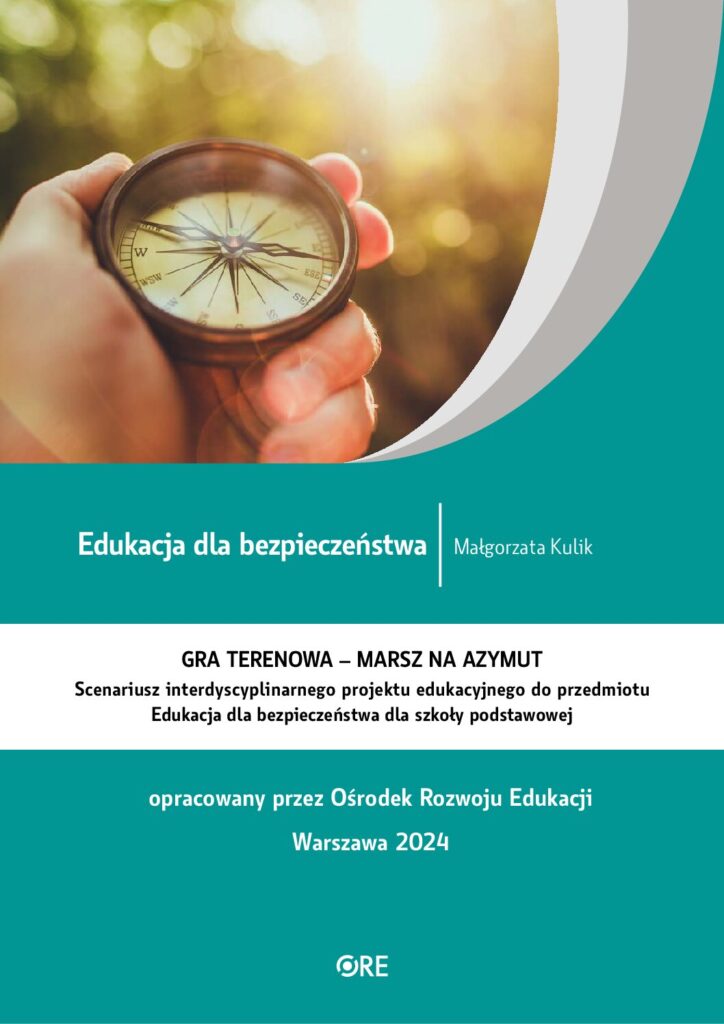 Edukacja dla bezpieczeństwa

Małgorzata Kulik

GRA TERENOWA – MARSZ NA AZYMUT

Scenariusz interdyscyplinarnego projektu edukacyjnego do przedmiotu Edukacja dla bezpieczeństwa dla szkoły podstawowej

opracowany przez Ośrodek Rozwoju Edukacji

Warszawa 2024

ORE